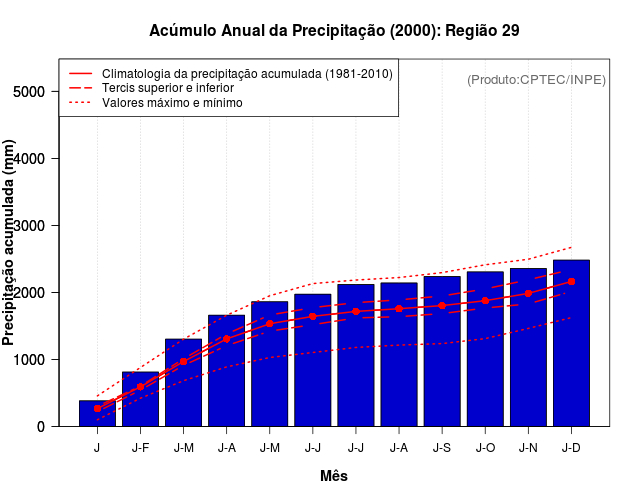 Acúmulo Anual da Precipitação (2000): Região 29

Climatologia da precipitação acumulada (1981-2010)
Tercis superior e inferior
Valores máximo e mínimo

(Produto:CPTEC/INPE)

Precipitação acumulada (mm)

5000
4000
3000
2000
1000
0

J J-F J-M J-A J-M J-J J-J J-A J-S J-O J-N J-D

Mês